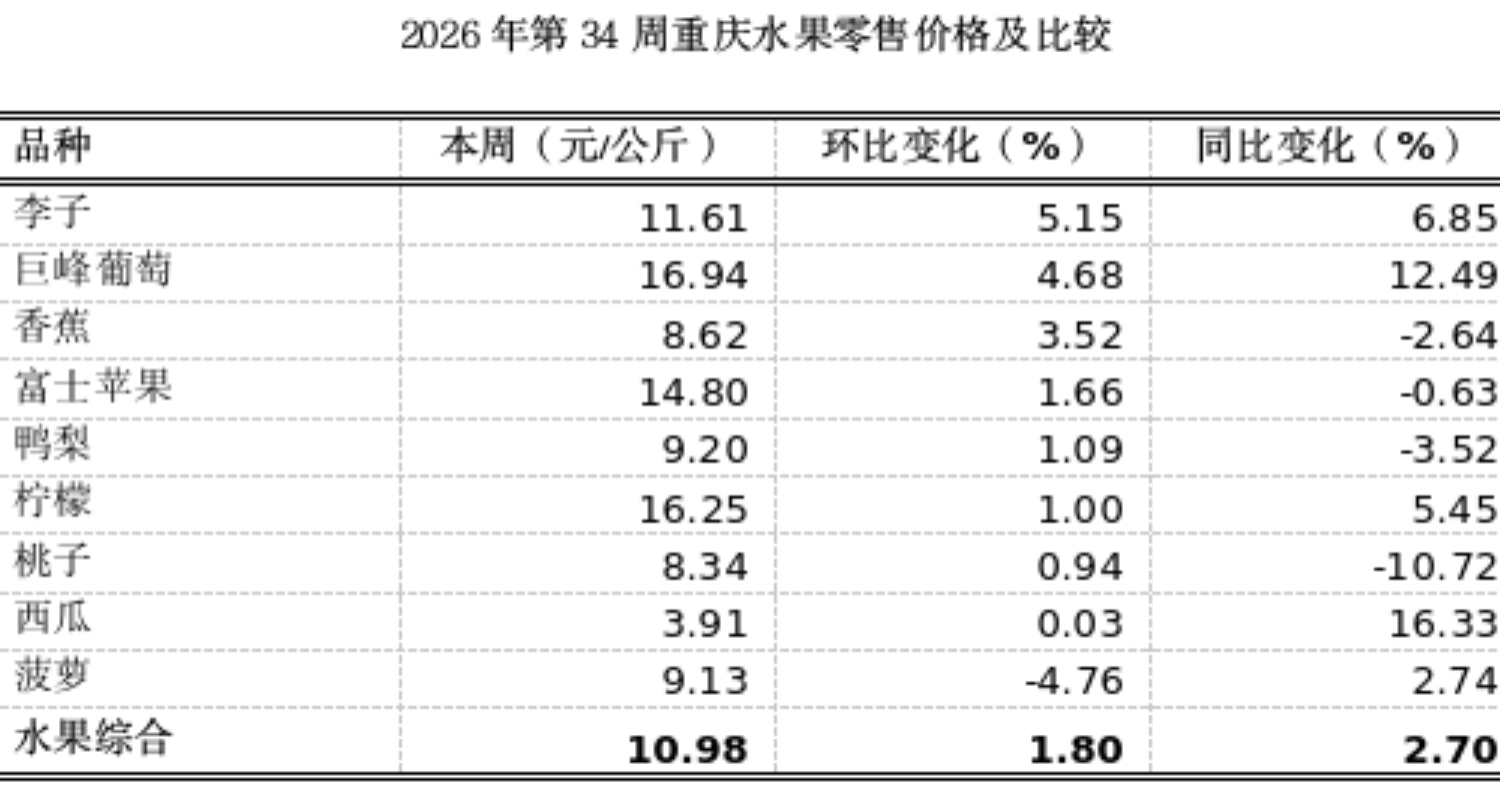 2026年第34周重庆水果零售价格及比较

| 品种 | 本周（元/公斤） | 环比变化（%） | 同比变化（%） |
|---|---|---|---|
| 李子 | 11.61 | 5.15 | 6.85 |
| 巨峰葡萄 | 16.94 | 4.68 | 12.49 |
| 香蕉 | 8.62 | 3.52 | -2.64 |
| 富士苹果 | 14.80 | 1.66 | -0.63 |
| 鸭梨 | 9.20 | 1.09 | -3.52 |
| 柠檬 | 16.25 | 1.00 | 5.45 |
| 桃子 | 8.34 | 0.94 | -10.72 |
| 西瓜 | 3.91 | 0.03 | 16.33 |
| 菠萝 | 9.13 | -4.76 | 2.74 |
| 水果综合 | 10.98 | 1.80 | 2.70 |